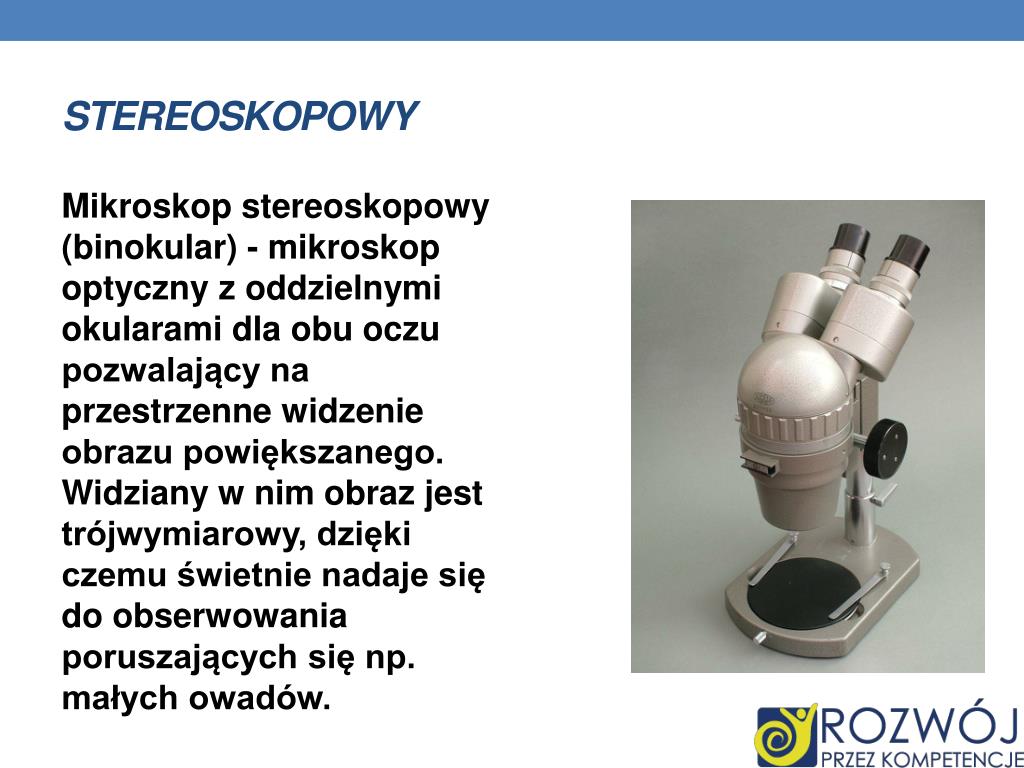 STEREOSKOPOWY

Mikroskop stereoskopowy (binokular) - mikroskop optyczny z oddzielnymi okularami dla obu oczu pozwalający na przestrzenne widzenie obrazu powiększanego. Widziany w nim obraz jest trójwymiarowy, dzięki czemu świetnie nadaje się do obserwowania poruszających się np. małych owadów.

ROZWÓJ
PRZEZ KOMPETENCJE